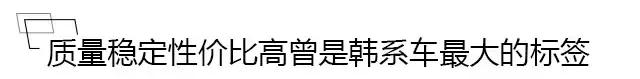 质量稳定性价比高曾是韩系车最大的标签